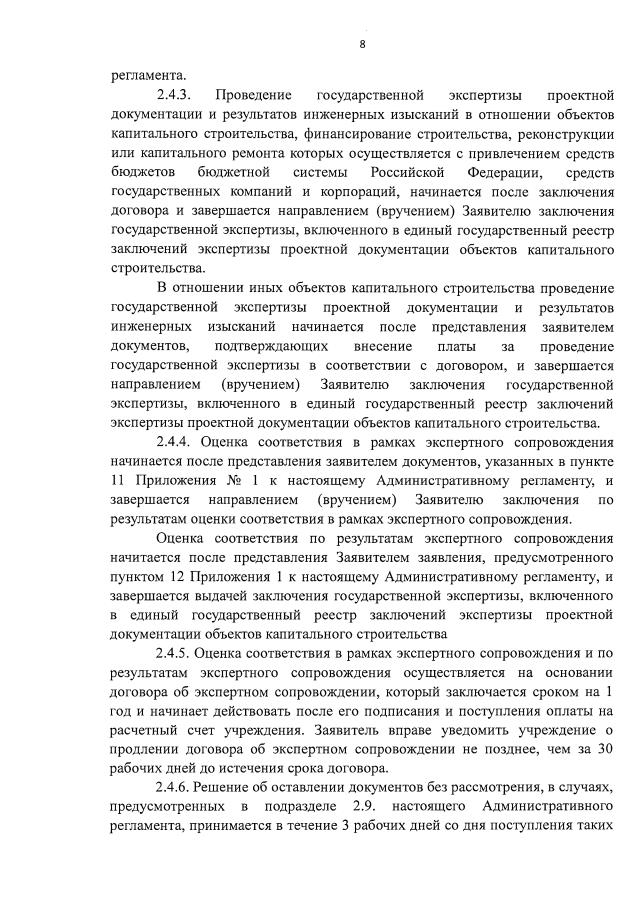 8

регламента.

2.4.3. Проведение государственной экспертизы проектной документации и результатов инженерных изысканий в отношении объектов капитального строительства, финансирование строительства, реконструкции или капитального ремонта которых осуществляется с привлечением средств бюджетов бюджетной системы Российской Федерации, средств государственных компаний и корпораций, начинается после заключения договора и завершается направлением (вручением) Заявителю заключения государственной экспертизы, включенного в единый государственный реестр заключений экспертизы проектной документации объектов капитального строительства.

В отношении иных объектов капитального строительства проведение государственной экспертизы проектной документации и результатов инженерных изысканий начинается после представления заявителем документов, подтверждающих внесение платы за проведение государственной экспертизы в соответствии с договором, и завершается направлением (вручением) Заявителю заключения государственной экспертизы, включенного в единый государственный реестр заключений экспертизы проектной документации объектов капитального строительства.

2.4.4. Оценка соответствия в рамках экспертного сопровождения начинается после представления заявителем документов, указанных в пункте 11 Приложения № 1 к настоящему Административному регламенту, и завершается направлением (вручением) Заявителю заключения по результатам оценки соответствия в рамках экспертного сопровождения.

Оценка соответствия по результатам экспертного сопровождения начитается после представления Заявителем заявления, предусмотренного пунктом 12 Приложения 1 к настоящему Административному регламенту, и завершается выдачей заключения государственной экспертизы, включенного в единый государственный реестр заключений экспертизы проектной документации объектов капитального строительства

2.4.5. Оценка соответствия в рамках экспертного сопровождения и по результатам экспертного сопровождения осуществляется на основании договора об экспертном сопровождении, который заключается сроком на 1 год и начинает действовать после его подписания и поступления оплаты на расчетный счет учреждения. Заявитель вправе уведомить учреждение о продлении договора об экспертном сопровождении не позднее, чем за 30 рабочих дней до истечения срока договора.

2.4.6. Решение об оставлении документов без рассмотрения, в случаях, предусмотренных в подразделе 2.9. настоящего Административного регламента, принимается в течение 3 рабочих дней со дня поступления таких